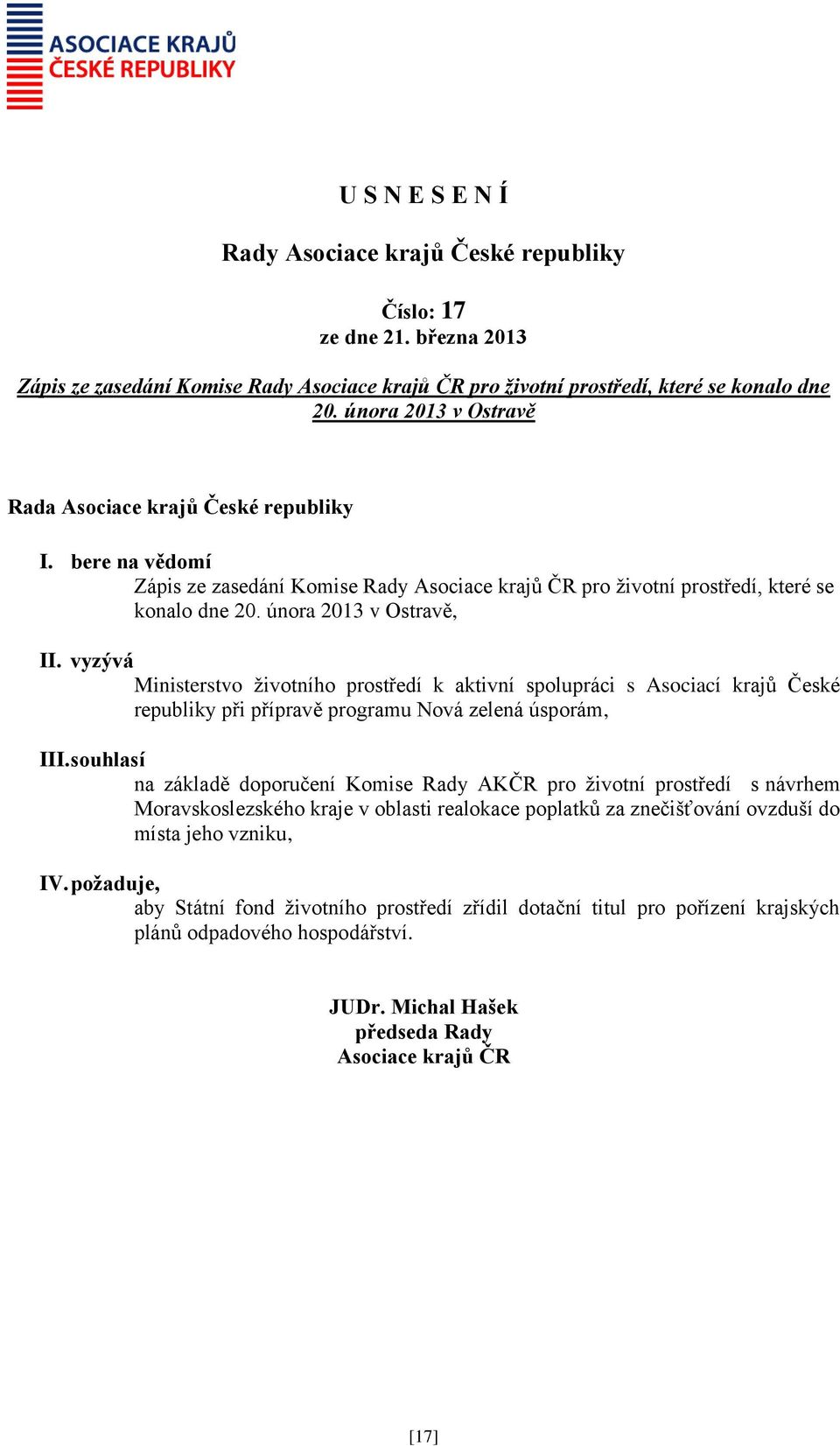 ASOCIACE KRAJŮ
ČESKÉ REPUBLIKY

U S N E S E N Í

Rady Asociace krajů České republiky

Číslo: 17
ze dne 21. března 2013

Zápis ze zasedání Komise Rady Asociace krajů ČR pro životní prostředí, které se konalo dne 20. února 2013 v Ostravě

Rada Asociace krajů České republiky

I. bere na vědomí
Zápis ze zasedání Komise Rady Asociace krajů ČR pro životní prostředí, které se konalo dne 20. února 2013 v Ostravě,

II. vyzývá
Ministerstvo životního prostředí k aktivní spolupráci s Asociací krajů České republiky při přípravě programu Nová zelená úsporám,

III. souhlasí
na základě doporučení Komise Rady AKČR pro životní prostředí s návrhem Moravskoslezského kraje v oblasti realokace poplatků za znečišťování ovzduší do místa jeho vzniku,

IV. požaduje,
aby Státní fond životního prostředí zřídil dotační titul pro pořízení krajských plánů odpadového hospodářství.

JUDr. Michal Hašek
předseda Rady
Asociace krajů ČR

[17]